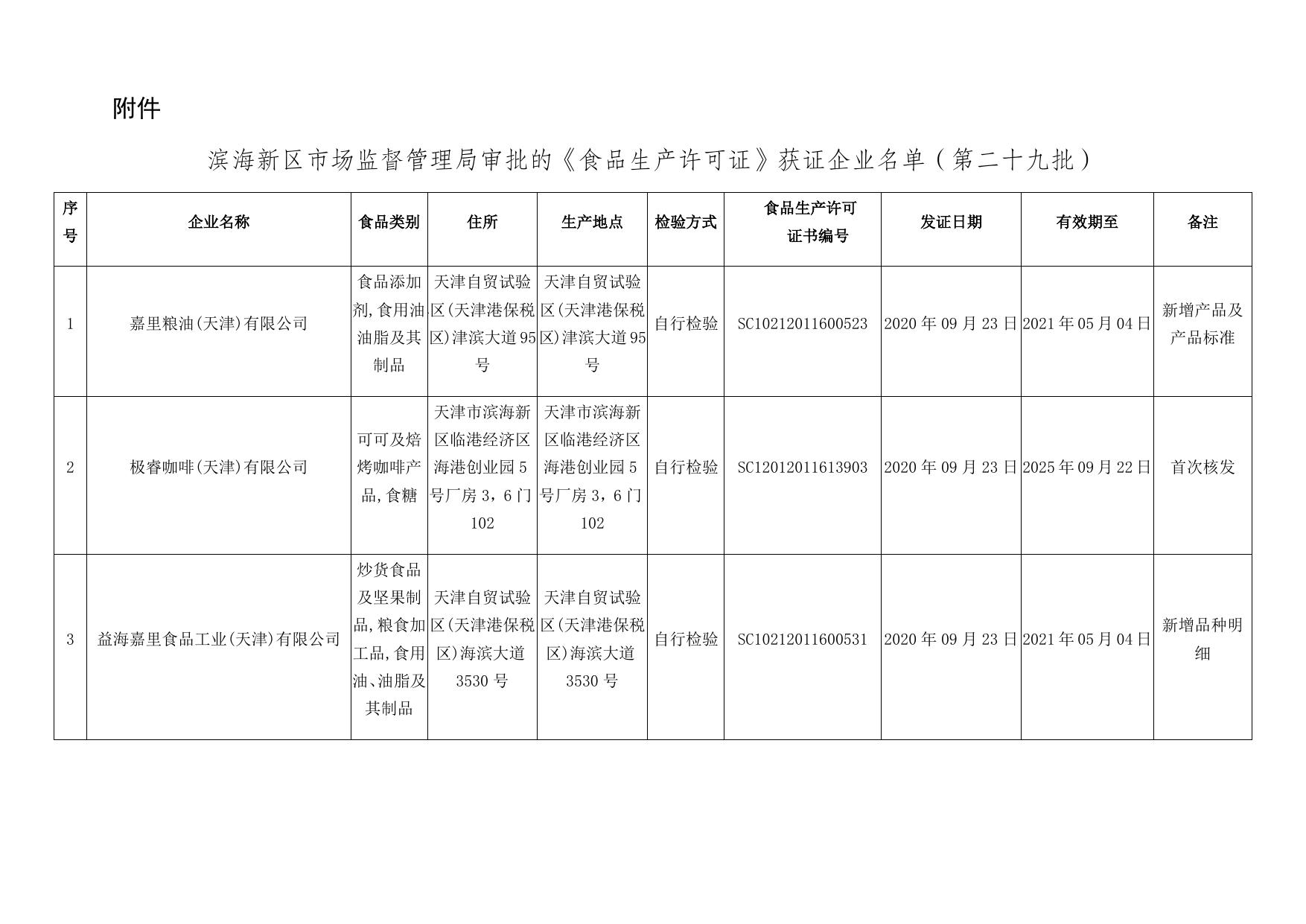 附件

滨海新区市场监督管理局审批的《食品生产许可证》获证企业名单（第二十九批）

| 序号 | 企业名称 | 食品类别 | 住所 | 生产地点 | 检验方式 | 食品生产许可证书编号 | 发证日期 | 有效期至 | 备注 |
|---|---|---|---|---|---|---|---|---|---|
| 1 | 嘉里粮油(天津)有限公司 | 食品添加剂,食用油油脂及其制品 | 天津自贸试验区(天津港保税区)津滨大道95号 | 天津自贸试验区(天津港保税区)津滨大道95号 | 自行检验 | SC10212011600523 | 2020年09月23日 | 2021年05月04日 | 新增产品及产品标准 |
| 2 | 极睿咖啡(天津)有限公司 | 可可及焙烤咖啡产品,食糖 | 天津市滨海新区临港经济区海港创业园5号厂房3，6门102 | 天津市滨海新区临港经济区海港创业园5号厂房3，6门102 | 自行检验 | SC12012011613903 | 2020年09月23日 | 2025年09月22日 | 首次核发 |
| 3 | 益海嘉里食品工业(天津)有限公司 | 炒货食品及坚果制品,粮食加工品,食用油、油脂及其制品 | 天津自贸试验区(天津港保税区)海滨大道3530号 | 天津自贸试验区(天津港保税区)海滨大道3530号 | 自行检验 | SC10212011600531 | 2020年09月23日 | 2021年05月04日 | 新增品种明细 |